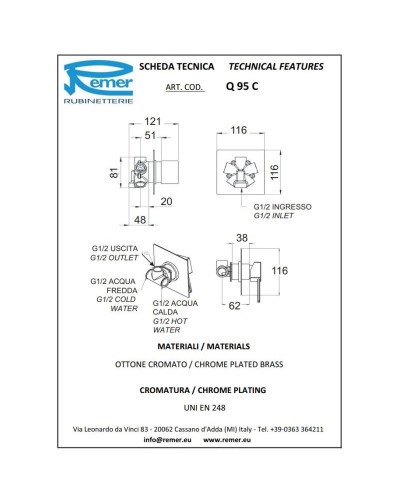 Remer
RUBINETTERIE

SCHEDA TECNICA    TECHNICAL FEATURES

ART. COD.    Q 95 C

121
51
81
20
48

116
116

G1/2 INGRESSO
G1/2 INLET

G1/2 USCITA
G1/2 OUTLET

G1/2 ACQUA FREDDA
G1/2 COLD WATER

G1/2 ACQUA CALDA
G1/2 HOT WATER

38
116
62

MATERIALI / MATERIALS

OTTONE CROMATO / CHROME PLATED BRASS

CROMATURA / CHROME PLATING

UNI EN 248

Via Leonardo da Vinci 83 - 20062 Cassano d'Adda (MI) Italy - Tel. +39-0363 364211
info@remer.eu    www.remer.eu